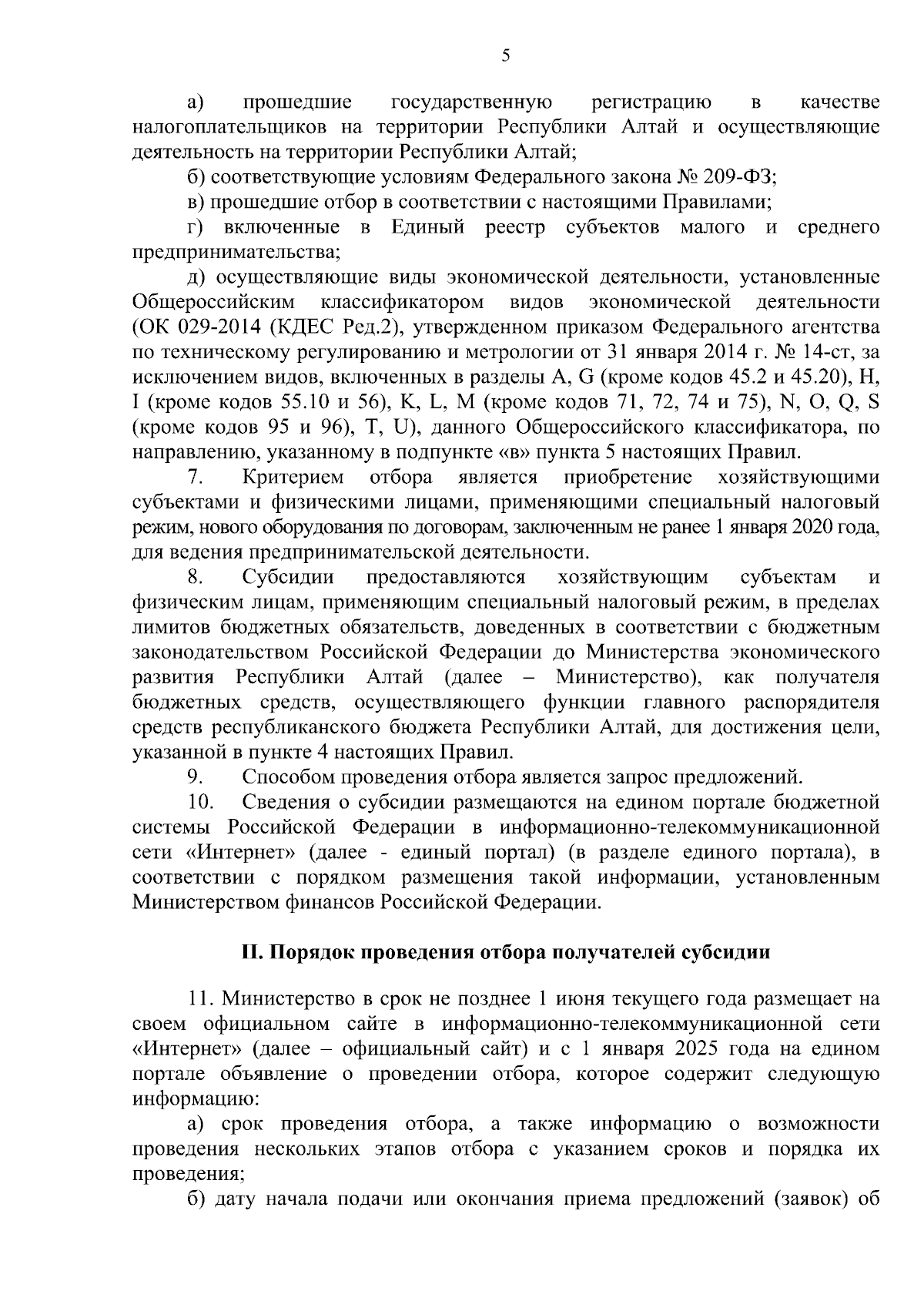 5

а) прошедшие государственную регистрацию в качестве налогоплательщиков на территории Республики Алтай и осуществляющие деятельность на территории Республики Алтай;

б) соответствующие условиям Федерального закона № 209-ФЗ;

в) прошедшие отбор в соответствии с настоящими Правилами;

г) включенные в Единый реестр субъектов малого и среднего предпринимательства;

д) осуществляющие виды экономической деятельности, установленные Общероссийским классификатором видов экономической деятельности (ОК 029-2014 (КДЕС Ред.2), утвержденном приказом Федерального агентства по техническому регулированию и метрологии от 31 января 2014 г. № 14-ст, за исключением видов, включенных в разделы A, G (кроме кодов 45.2 и 45.20), H, I (кроме кодов 55.10 и 56), K, L, M (кроме кодов 71, 72, 74 и 75), N, O, Q, S (кроме кодов 95 и 96), T, U), данного Общероссийского классификатора, по направлению, указанному в подпункте «в» пункта 5 настоящих Правил.

7. Критерием отбора является приобретение хозяйствующими субъектами и физическими лицами, применяющими специальный налоговый режим, нового оборудования по договорам, заключенным не ранее 1 января 2020 года, для ведения предпринимательской деятельности.

8. Субсидии предоставляются хозяйствующим субъектам и физическим лицам, применяющим специальный налоговый режим, в пределах лимитов бюджетных обязательств, доведенных в соответствии с бюджетным законодательством Российской Федерации до Министерства экономического развития Республики Алтай (далее – Министерство), как получателя бюджетных средств, осуществляющего функции главного распорядителя средств республиканского бюджета Республики Алтай, для достижения цели, указанной в пункте 4 настоящих Правил.

9. Способом проведения отбора является запрос предложений.

10. Сведения о субсидии размещаются на едином портале бюджетной системы Российской Федерации в информационно-телекоммуникационной сети «Интернет» (далее - единый портал) (в разделе единого портала), в соответствии с порядком размещения такой информации, установленным Министерством финансов Российской Федерации.

II. Порядок проведения отбора получателей субсидии

11. Министерство в срок не позднее 1 июня текущего года размещает на своем официальном сайте в информационно-телекоммуникационной сети «Интернет» (далее – официальный сайт) и с 1 января 2025 года на едином портале объявление о проведении отбора, которое содержит следующую информацию:

а) срок проведения отбора, а также информацию о возможности проведения нескольких этапов отбора с указанием сроков и порядка их проведения;

б) дату начала подачи или окончания приема предложений (заявок) об